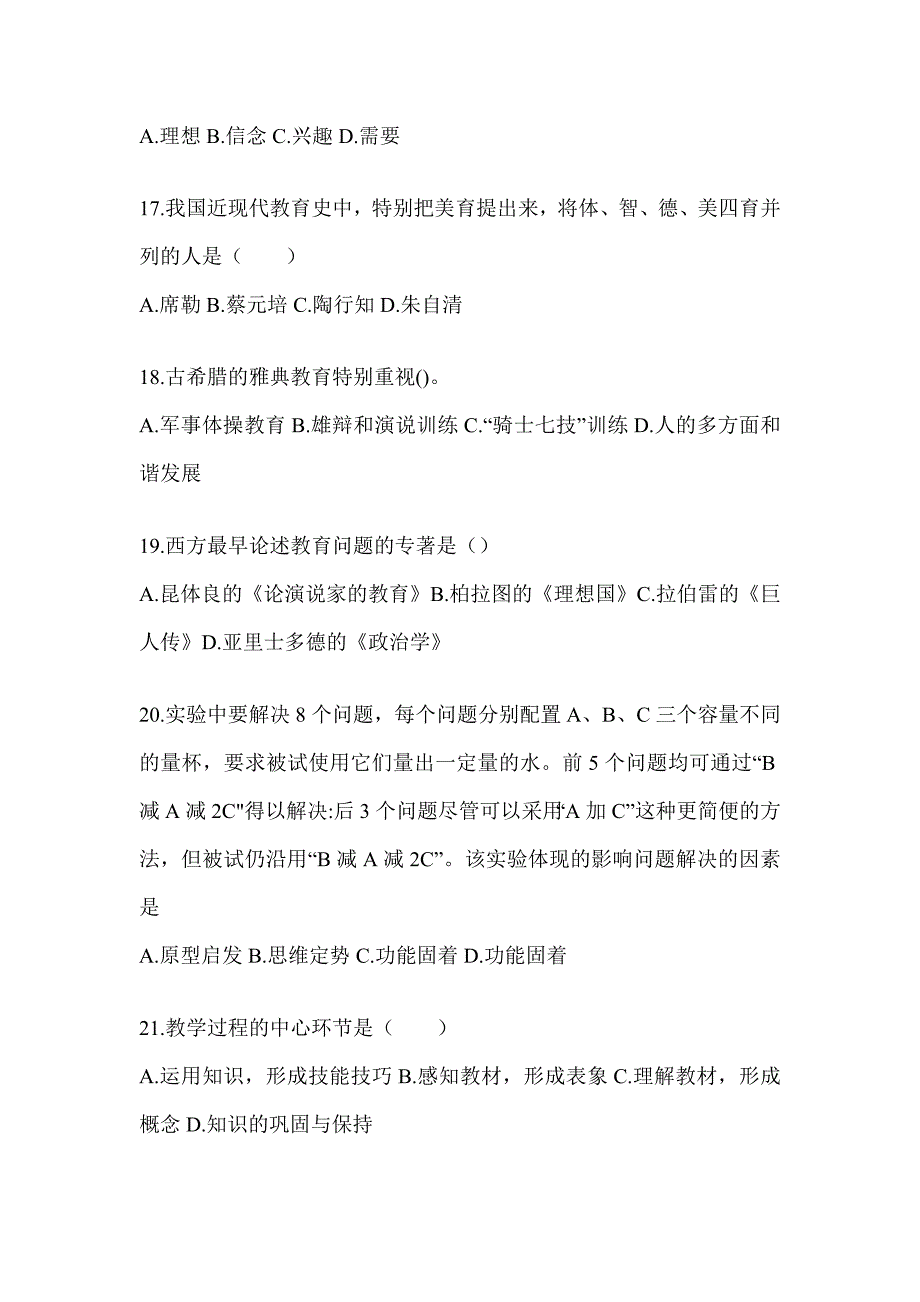 A.理想 B.信念 C.兴趣 D.需要

17.我国近现代教育史中，特别把美育提出来，将体、智、德、美四育并列的人是（　　）

A.席勒 B.蔡元培 C.陶行知 D.朱自清

18.古希腊的雅典教育特别重视()。

A.军事体操教育 B.雄辩和演说训练 C.“骑士七技”训练 D.人的多方面和谐发展

19.西方最早论述教育问题的专著是（）

A.昆体良的《论演说家的教育》B.柏拉图的《理想国》C.拉伯雷的《巨人传》D.亚里士多德的《政治学》

20.实验中要解决 8 个问题，每个问题分别配置 A、B、C 三个容量不同的量杯，要求被试使用它们量出一定量的水。前 5 个问题均可通过“B 减 A 减 2C"得以解决:后 3 个问题尽管可以采用“A 加 C”这种更简便的方法，但被试仍沿用“B 减 A 减 2C”。该实验体现的影响问题解决的因素是

A.原型启发 B.思维定势 C.功能固着 D.功能固着

21.教学过程的中心环节是（　　）

A.运用知识，形成技能技巧 B.感知教材，形成表象 C.理解教材，形成概念 D.知识的巩固与保持